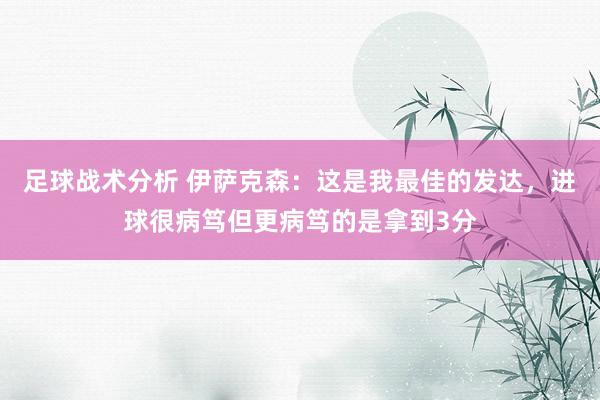 足球战术分析 伊萨克森：这是我最佳的发达，进球很病笃但更病笃的是拿到3分